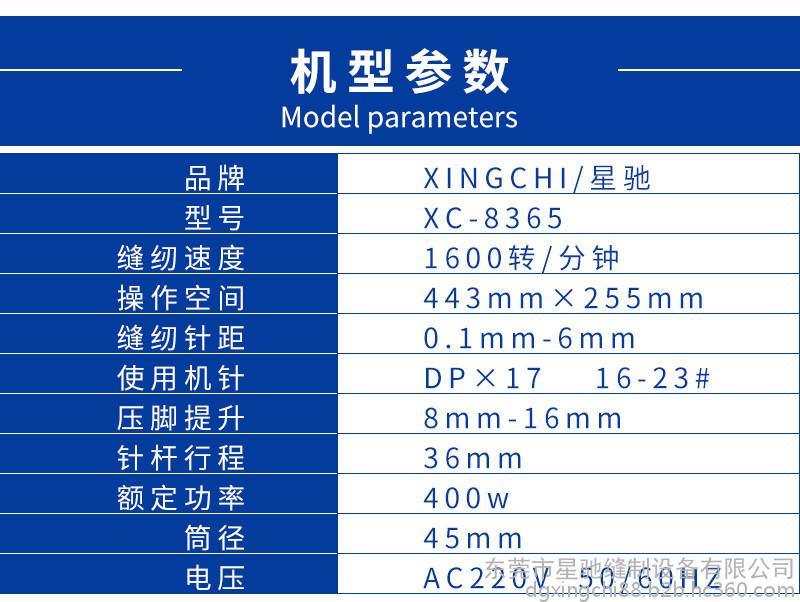 机型参数
Model parameters

| 品牌 | XINGCHI/星驰 |
|---|---|
| 型号 | XC-8365 |
| 缝纫速度 | 1600转/分钟 |
| 操作空间 | 443mm×255mm |
| 缝纫针距 | 0.1mm-6mm |
| 使用机针 | DP×17 16-23# |
| 压脚提升 | 8mm-16mm |
| 针杆行程 | 36mm |
| 额定功率 | 400w |
| 筒径 | 45mm |
| 电压 | AC220V 50/60HZ |

东莞市星驰缝制设备有限公司
dgxingchi88.b2b.hc360.com